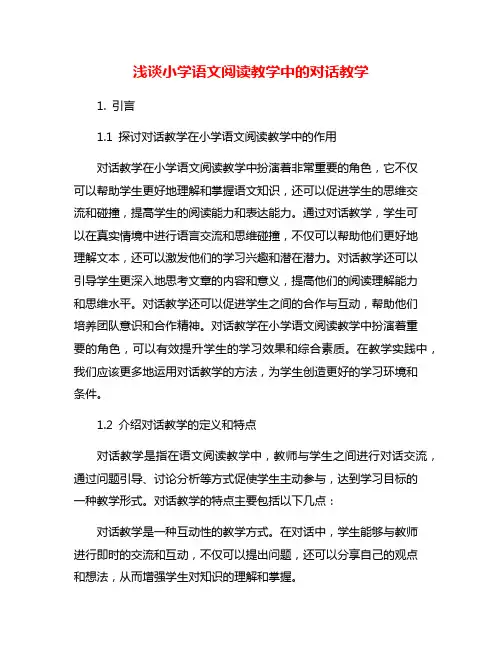 浅谈小学语文阅读教学中的对话教学

1. 引言

1.1 探讨对话教学在小学语文阅读教学中的作用

对话教学在小学语文阅读教学中扮演着非常重要的角色，它不仅可以帮助学生更好地理解和掌握语文知识，还可以促进学生的思维交流和碰撞，提高学生的阅读能力和表达能力。通过对话教学，学生可以在真实情境中进行语言交流和思维碰撞，不仅可以帮助他们更好地理解文本，还可以激发他们的学习兴趣和潜在潜力。对话教学还可以引导学生更深入地思考文章的内容和意义，提高他们的阅读理解能力和思维水平。对话教学还可以促进学生之间的合作与互动，帮助他们培养团队意识和合作精神。对话教学在小学语文阅读教学中扮演着重要的角色，可以有效提升学生的学习效果和综合素质。在教学实践中，我们应该更多地运用对话教学的方法，为学生创造更好的学习环境和条件。

1.2 介绍对话教学的定义和特点

对话教学是指在语文阅读教学中，教师与学生之间进行对话交流，通过问题引导、讨论分析等方式促使学生主动参与，达到学习目标的一种教学形式。对话教学的特点主要包括以下几点：

对话教学是一种互动性的教学方式。在对话中，学生能够与教师进行即时的交流和互动，不仅可以提出问题，还可以分享自己的观点和想法，从而增强学生对知识的理解和掌握。